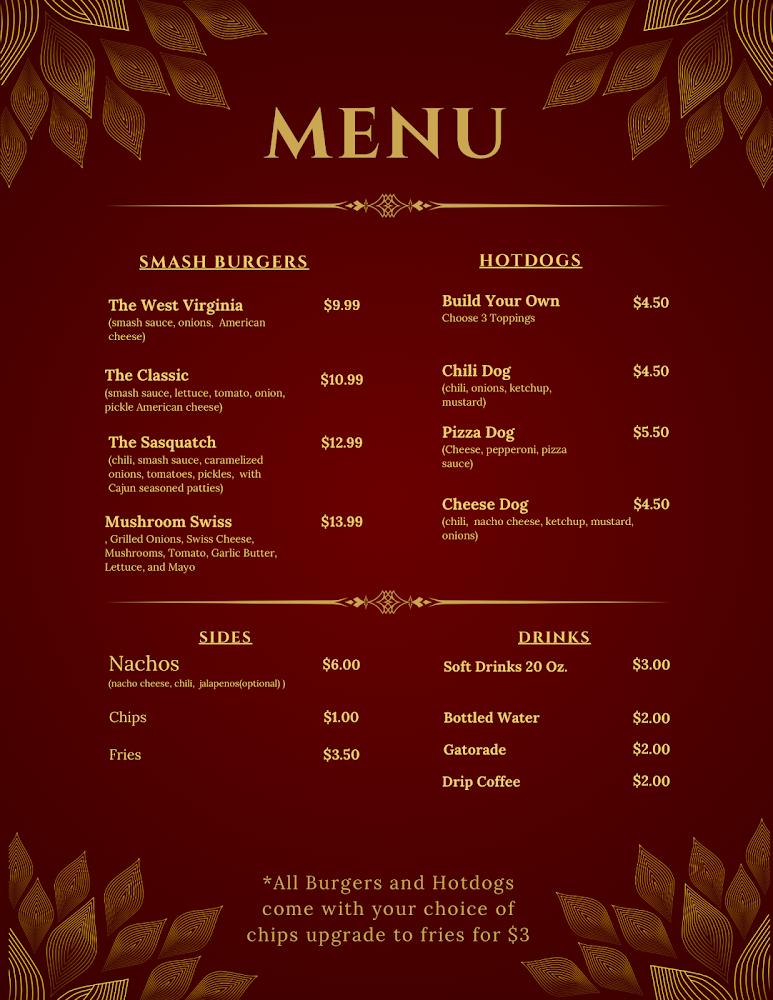 MENU

SMASH BURGERS

The West Virginia $9.99
(smash sauce, onions, American cheese)

The Classic $10.99
(smash sauce, lettuce, tomato, onion, pickle American cheese)

The Sasquatch $12.99
(chili, smash sauce, caramelized onions, tomatoes, pickles, with Cajun seasoned patties)

Mushroom Swiss $13.99
, Grilled Onions, Swiss Cheese, Mushrooms, Tomato, Garlic Butter, Lettuce, and Mayo

HOTDOGS

Build Your Own $4.50
Choose 3 Toppings

Chili Dog $4.50
(chili, onions, ketchup, mustard)

Pizza Dog $5.50
(Cheese, pepperoni, pizza sauce)

Cheese Dog $4.50
(chili, nacho cheese, ketchup, mustard, onions)

SIDES

Nachos $6.00
(nacho cheese, chili, jalapenos(optional) )

Chips $1.00

Fries $3.50

DRINKS

Soft Drinks 20 Oz. $3.00

Bottled Water $2.00

Gatorade $2.00

Drip Coffee $2.00

*All Burgers and Hotdogs come with your choice of chips upgrade to fries for $3